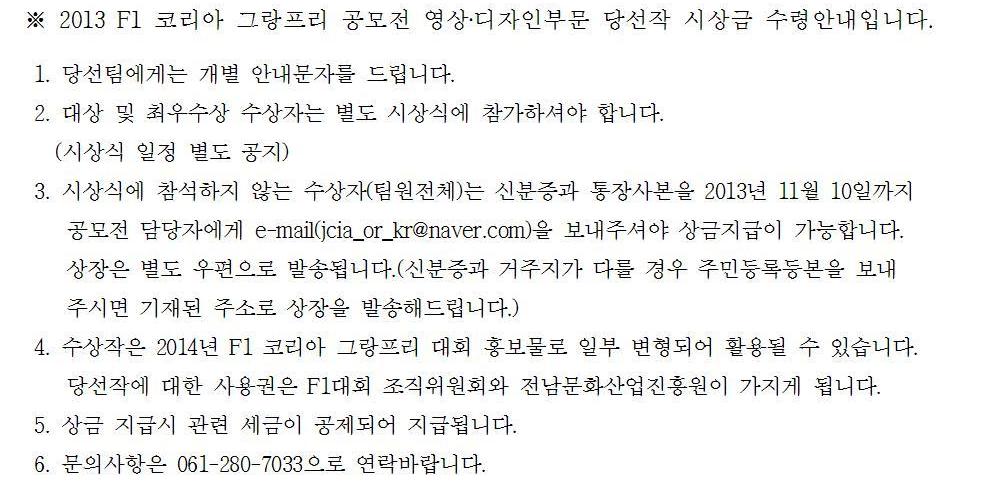 ※ 2013 F1 코리아 그랑프리 공모전 영상·디자인부문 당선작 시상금 수령안내입니다.

1. 당선팀에게는 개별 안내문자를 드립니다.
2. 대상 및 최우수상 수상자는 별도 시상식에 참가하셔야 합니다.
(시상식 일정 별도 공지)
3. 시상식에 참석하지 않는 수상자(팀원전체)는 신분증과 통장사본을 2013년 11월 10일까지 공모전 담당자에게 e-mail(jcia_or_kr@naver.com)을 보내주셔야 상금지급이 가능합니다. 상장은 별도 우편으로 발송됩니다.(신분증과 거주지가 다를 경우 주민등록등본을 보내주시면 기재된 주소로 상장을 발송해드립니다.)
4. 수상작은 2014년 F1 코리아 그랑프리 대회 홍보물로 일부 변형되어 활용될 수 있습니다. 당선작에 대한 사용권은 F1대회 조직위원회와 전남문화산업진흥원이 가지게 됩니다.
5. 상금 지급시 관련 세금이 공제되어 지급됩니다.
6. 문의사항은 061-280-7033으로 연락바랍니다.